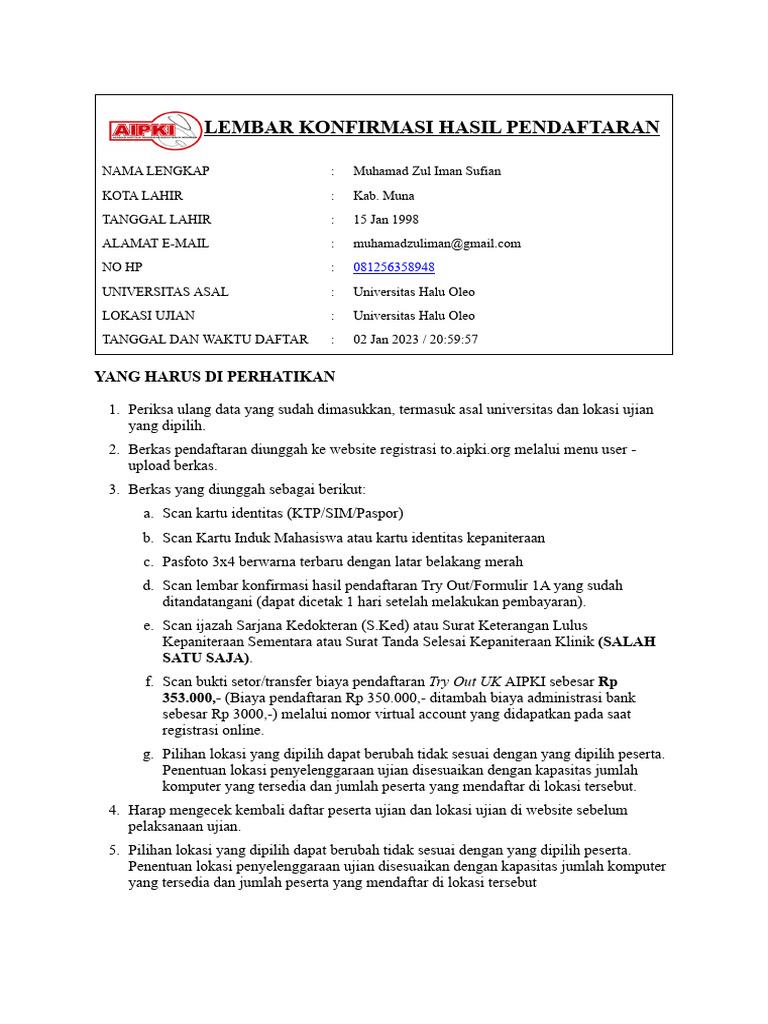 AIPKI LEMBAR KONFIRMASI HASIL PENDAFTARAN

NAMA LENGKAP : Muhamad Zul Iman Sufian
KOTA LAHIR : Kab. Muna
TANGGAL LAHIR : 15 Jan 1998
ALAMAT E-MAIL : muhamadzuliman@gmail.com
NO HP : 081256358948
UNIVERSITAS ASAL : Universitas Halu Oleo
LOKASI UJIAN : Universitas Halu Oleo
TANGGAL DAN WAKTU DAFTAR : 02 Jan 2023 / 20:59:57

YANG HARUS DI PERHATIKAN

1. Periksa ulang data yang sudah dimasukkan, termasuk asal universitas dan lokasi ujian yang dipilih.
2. Berkas pendaftaran diunggah ke website registrasi to.aipki.org melalui menu user - upload berkas.
3. Berkas yang diunggah sebagai berikut:
a. Scan kartu identitas (KTP/SIM/Paspor)
b. Scan Kartu Induk Mahasiswa atau kartu identitas kepaniteraan
c. Pasfoto 3x4 berwarna terbaru dengan latar belakang merah
d. Scan lembar konfirmasi hasil pendaftaran Try Out/Formulir 1A yang sudah ditandatangani (dapat dicetak 1 hari setelah melakukan pembayaran).
e. Scan ijazah Sarjana Kedokteran (S.Ked) atau Surat Keterangan Lulus Kepaniteraan Sementara atau Surat Tanda Selesai Kepaniteraan Klinik (SALAH SATU SAJA).
f. Scan bukti setor/transfer biaya pendaftaran Try Out UK AIPKI sebesar Rp 353.000,- (Biaya pendaftaran Rp 350.000,- ditambah biaya administrasi bank sebesar Rp 3000,-) melalui nomor virtual account yang didapatkan pada saat registrasi online.
g. Pilihan lokasi yang dipilih dapat berubah tidak sesuai dengan yang dipilih peserta. Penentuan lokasi penyelenggaraan ujian disesuaikan dengan kapasitas jumlah komputer yang tersedia dan jumlah peserta yang mendaftar di lokasi tersebut.
4. Harap mengecek kembali daftar peserta ujian dan lokasi ujian di website sebelum pelaksanaan ujian.
5. Pilihan lokasi yang dipilih dapat berubah tidak sesuai dengan yang dipilih peserta. Penentuan lokasi penyelenggaraan ujian disesuaikan dengan kapasitas jumlah komputer yang tersedia dan jumlah peserta yang mendaftar di lokasi tersebut